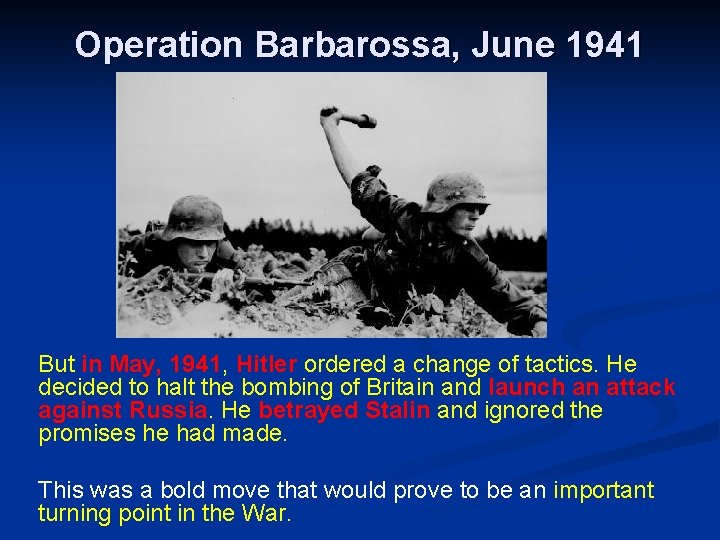 Operation Barbarossa, June 1941

But in May, 1941, Hitler ordered a change of tactics. He decided to halt the bombing of Britain and launch an attack against Russia. He betrayed Stalin and ignored the promises he had made.

This was a bold move that would prove to be an important turning point in the War.